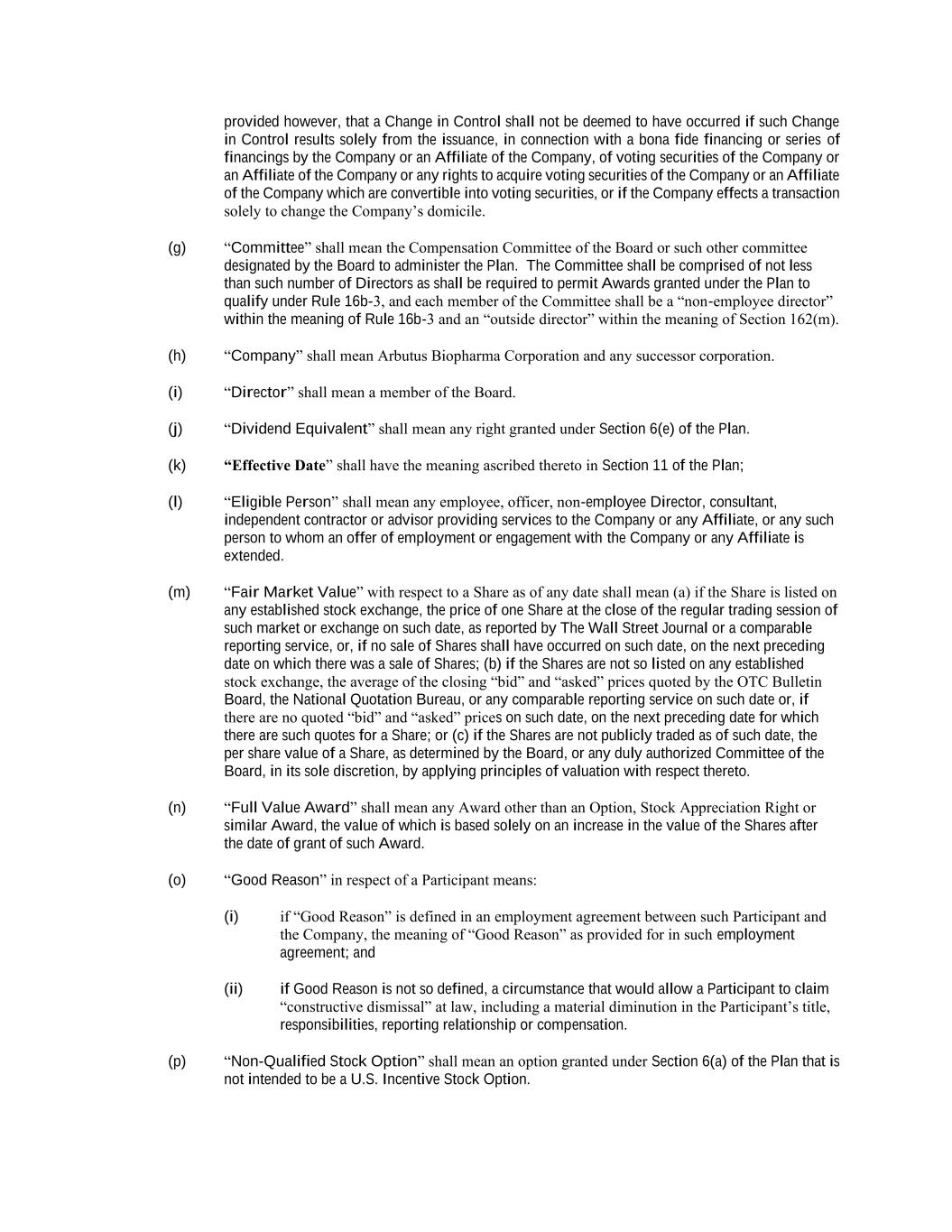 provided however, that a Change in Control shall not be deemed to have occurred if such Change in Control results solely from the issuance, in connection with a bona fide financing or series of financings by the Company or an Affiliate of the Company, of voting securities of the Company or an Affiliate of the Company or any rights to acquire voting securities of the Company or an Affiliate of the Company which are convertible into voting securities, or if the Company effects a transaction solely to change the Company's domicile.

(g) "Committee" shall mean the Compensation Committee of the Board or such other committee designated by the Board to administer the Plan. The Committee shall be comprised of not less than such number of Directors as shall be required to permit Awards granted under the Plan to qualify under Rule 16b-3, and each member of the Committee shall be a "non-employee director" within the meaning of Rule 16b-3 and an "outside director" within the meaning of Section 162(m).

(h) "Company" shall mean Arbutus Biopharma Corporation and any successor corporation.

(i) "Director" shall mean a member of the Board.

(j) "Dividend Equivalent" shall mean any right granted under Section 6(e) of the Plan.

(k) "Effective Date" shall have the meaning ascribed thereto in Section 11 of the Plan;

(l) "Eligible Person" shall mean any employee, officer, non-employee Director, consultant, independent contractor or advisor providing services to the Company or any Affiliate, or any such person to whom an offer of employment or engagement with the Company or any Affiliate is extended.

(m) "Fair Market Value" with respect to a Share as of any date shall mean (a) if the Share is listed on any established stock exchange, the price of one Share at the close of the regular trading session of such market or exchange on such date, as reported by The Wall Street Journal or a comparable reporting service, or, if no sale of Shares shall have occurred on such date, on the next preceding date on which there was a sale of Shares; (b) if the Shares are not so listed on any established stock exchange, the average of the closing "bid" and "asked" prices quoted by the OTC Bulletin Board, the National Quotation Bureau, or any comparable reporting service on such date or, if there are no quoted "bid" and "asked" prices on such date, on the next preceding date for which there are such quotes for a Share; or (c) if the Shares are not publicly traded as of such date, the per share value of a Share, as determined by the Board, or any duly authorized Committee of the Board, in its sole discretion, by applying principles of valuation with respect thereto.

(n) "Full Value Award" shall mean any Award other than an Option, Stock Appreciation Right or similar Award, the value of which is based solely on an increase in the value of the Shares after the date of grant of such Award.

(o) "Good Reason" in respect of a Participant means:

(i) if "Good Reason" is defined in an employment agreement between such Participant and the Company, the meaning of "Good Reason" as provided for in such employment agreement; and

(ii) if Good Reason is not so defined, a circumstance that would allow a Participant to claim "constructive dismissal" at law, including a material diminution in the Participant's title, responsibilities, reporting relationship or compensation.

(p) "Non-Qualified Stock Option" shall mean an option granted under Section 6(a) of the Plan that is not intended to be a U.S. Incentive Stock Option.